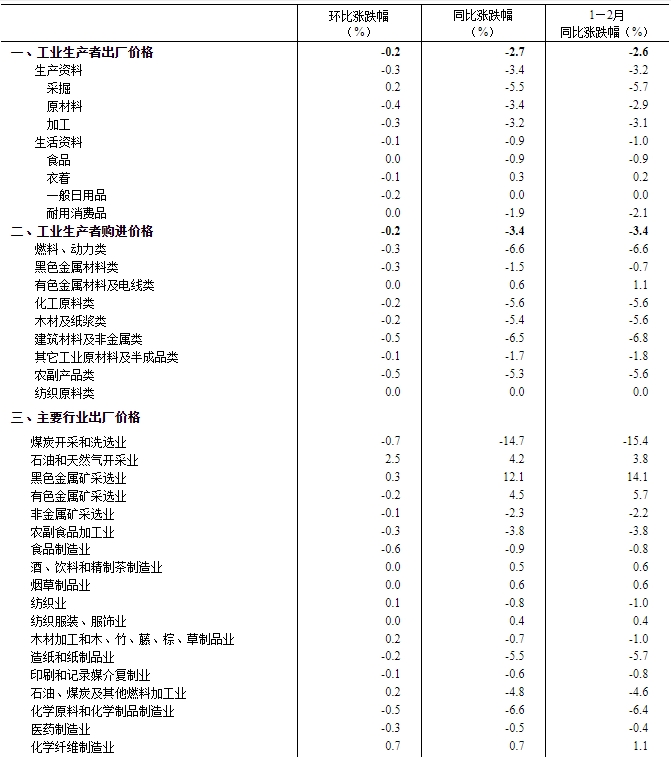 |  | 环比涨跌幅（%） | 同比涨跌幅（%） | 1－2月同比涨跌幅（%） |
|---|---|---|---|
| 一、工业生产者出厂价格 | -0.2 | -2.7 | -2.6 |
| 生产资料 | -0.3 | -3.4 | -3.2 |
| 采掘 | 0.2 | -5.5 | -5.7 |
| 原材料 | -0.4 | -3.4 | -2.9 |
| 加工 | -0.3 | -3.2 | -3.1 |
| 生活资料 | -0.1 | -0.9 | -1.0 |
| 食品 | 0.0 | -0.9 | -0.9 |
| 衣着 | -0.1 | 0.3 | 0.2 |
| 一般日用品 | -0.2 | 0.0 | 0.0 |
| 耐用消费品 | 0.0 | -1.9 | -2.1 |
| 二、工业生产者购进价格 | -0.2 | -3.4 | -3.4 |
| 燃料、动力类 | -0.3 | -6.6 | -6.6 |
| 黑色金属材料类 | -0.3 | -1.5 | -0.7 |
| 有色金属材料及电线类 | 0.0 | 0.6 | 1.1 |
| 化工原料类 | -0.2 | -5.6 | -5.6 |
| 木材及纸浆类 | -0.2 | -5.4 | -5.6 |
| 建筑材料及非金属类 | -0.5 | -6.5 | -6.8 |
| 其它工业原材料及半成品类 | -0.1 | -1.7 | -1.8 |
| 农副产品类 | -0.5 | -5.3 | -5.6 |
| 纺织原料类 | 0.0 | 0.0 | 0.0 |
| 三、主要行业出厂价格 |  |  |  |
| 煤炭开采和洗选业 | -0.7 | -14.7 | -15.4 |
| 石油和天然气开采业 | 2.5 | 4.2 | 3.8 |
| 黑色金属矿采选业 | 0.3 | 12.1 | 14.1 |
| 有色金属矿采选业 | -0.2 | 4.5 | 5.7 |
| 非金属矿采选业 | -0.1 | -2.3 | -2.2 |
| 农副食品加工业 | -0.3 | -3.8 | -3.8 |
| 食品制造业 | -0.6 | -0.9 | -0.8 |
| 酒、饮料和精制茶制造业 | 0.0 | 0.5 | 0.6 |
| 烟草制品业 | 0.0 | 0.6 | 0.6 |
| 纺织业 | 0.1 | -0.8 | -1.0 |
| 纺织服装、服饰业 | 0.0 | 0.4 | 0.4 |
| 木材加工和木、竹、藤、棕、草制品业 | 0.2 | -0.7 | -1.0 |
| 造纸和纸制品业 | -0.2 | -5.5 | -5.7 |
| 印刷和记录媒介复制业 | -0.1 | -0.6 | -0.8 |
| 石油、煤炭及其他燃料加工业 | 0.2 | -4.8 | -4.6 |
| 化学原料和化学制品制造业 | -0.5 | -6.6 | -6.4 |
| 医药制造业 | -0.3 | -0.5 | -0.4 |
| 化学纤维制造业 | 0.7 | 0.7 | 1.1 |